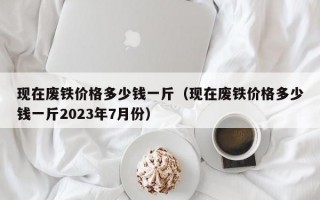 现在废铁价格多少钱一斤（现在废铁价格多少钱一斤2023年7月份）